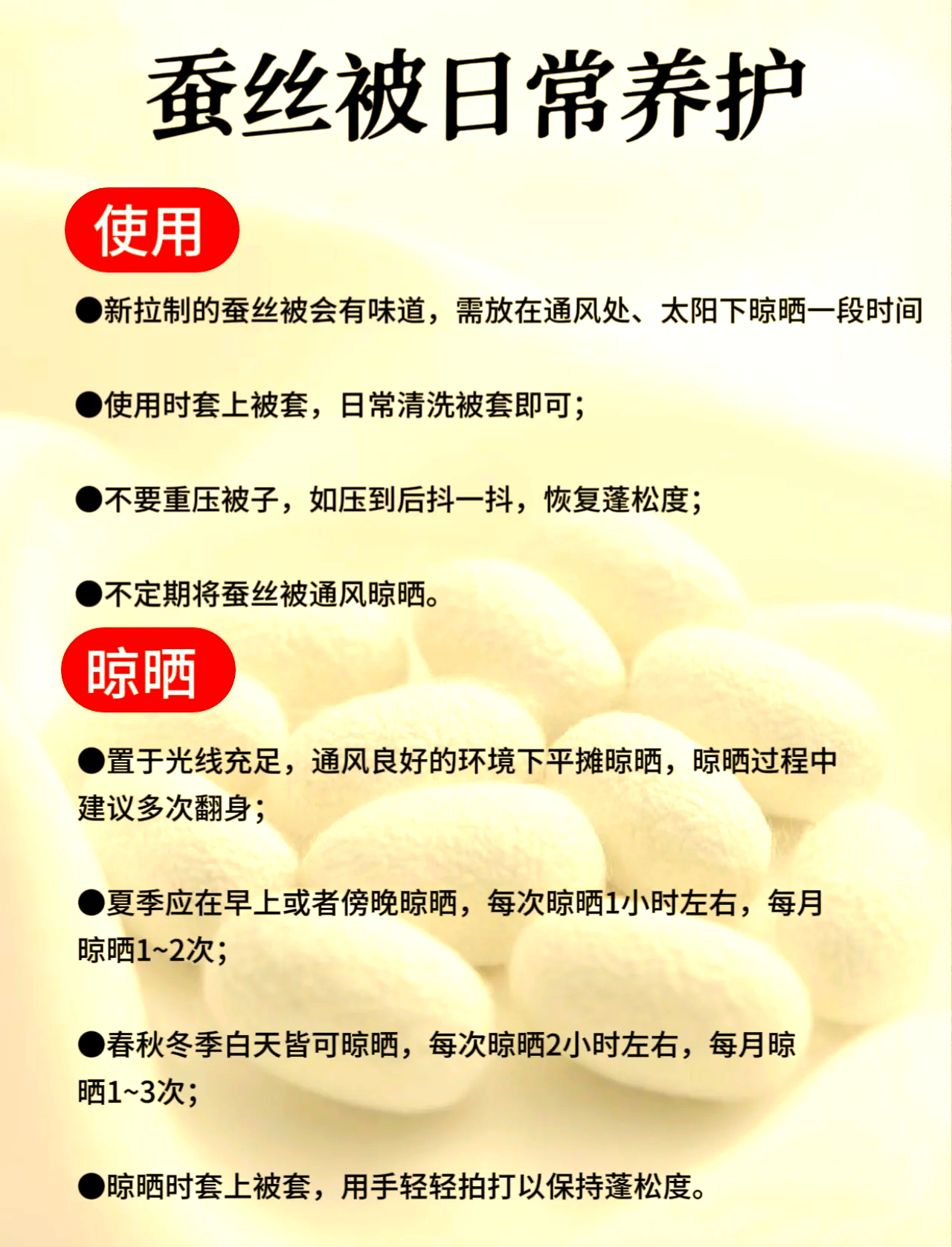 蚕丝被日常养护

使用

●新拉制的蚕丝被会有味道，需放在通风处、太阳下晾晒一段时间

●使用时套上被套，日常清洗被套即可；

●不要重压被子，如压到后抖一抖，恢复蓬松度；

●不定期将蚕丝被通风晾晒。

晾晒

●置于光线充足，通风良好的环境下平摊晾晒，晾晒过程中建议多次翻身；

●夏季应在早上或者傍晚晾晒，每次晾晒1小时左右，每月晾晒1~2次；

●春秋冬季白天皆可晾晒，每次晾晒2小时左右，每月晾晒1~3次；

●晾晒时套上被套，用手轻轻拍打以保持蓬松度。